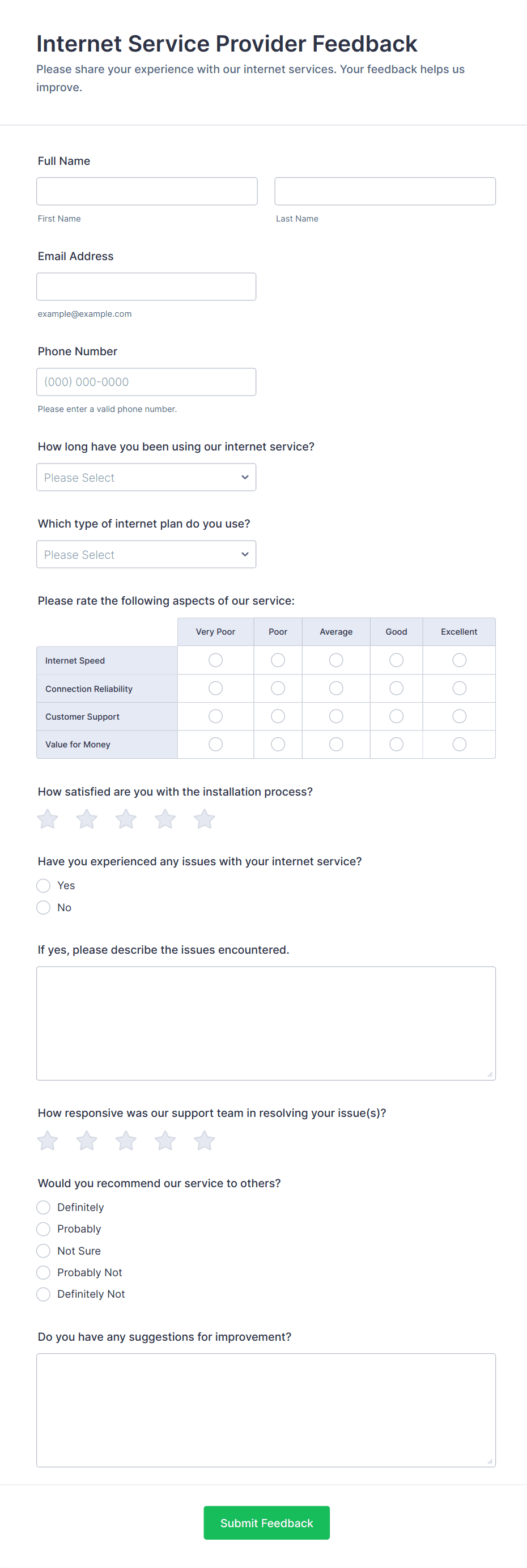 Internet Service Provider Feedback
Please share your experience with our internet services. Your feedback helps us improve.

Full Name

First Name

Last Name

Email Address

example@example.com

Phone Number

(000) 000-0000

Please enter a valid phone number.

How long have you been using our internet service?

Please Select

Which type of internet plan do you use?

Please Select

Please rate the following aspects of our service:

| | Very Poor | Poor | Average | Good | Excellent |
|---|---|---|---|---|---|
| Internet Speed | | | | | |
| Connection Reliability | | | | | |
| Customer Support | | | | | |
| Value for Money | | | | | |

How satisfied are you with the installation process?

Have you experienced any issues with your internet service?

Yes

No

If yes, please describe the issues encountered.

How responsive was our support team in resolving your issue(s)?

Would you recommend our service to others?

Definitely

Probably

Not Sure

Probably Not

Definitely Not

Do you have any suggestions for improvement?

Submit Feedback